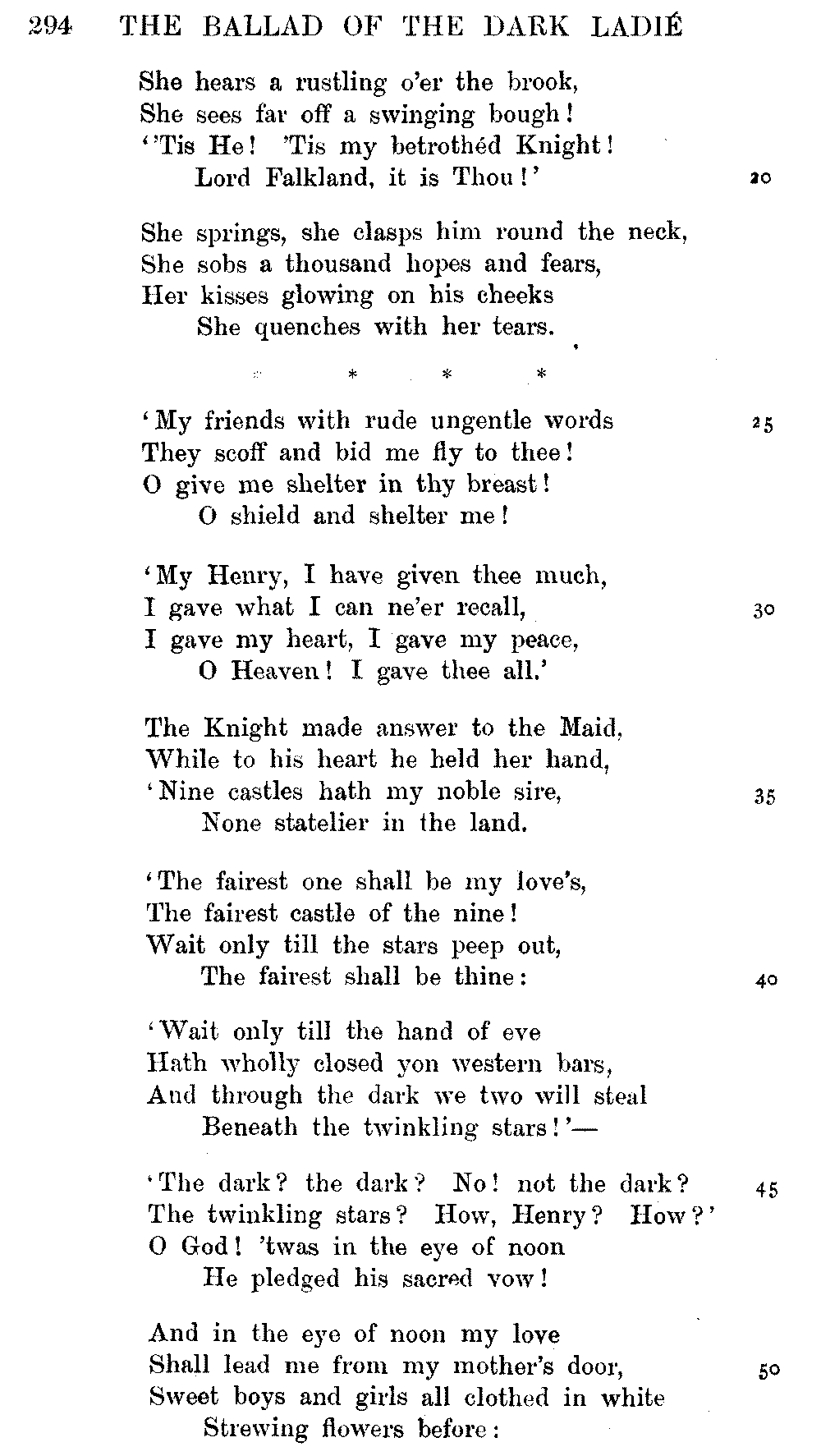 294 THE BALLAD OF THE DARK LADIÉ

She hears a rustling o'er the brook,
She sees far off a swinging bough!
''Tis He! 'Tis my betrothéd Knight!
Lord Falkland, it is Thou!' 20

She springs, she clasps him round the neck,
She sobs a thousand hopes and fears,
Her kisses glowing on his cheeks
She quenches with her tears.

\* \* \*

'My friends with rude ungentle words 25
They scoff and bid me fly to thee!
O give me shelter in thy breast!
O shield and shelter me!

'My Henry, I have given thee much,
I gave what I can ne'er recall, 30
I gave my heart, I gave my peace,
O Heaven! I gave thee all.'

The Knight made answer to the Maid,
While to his heart he held her hand,
'Nine castles hath my noble sire, 35
None statelier in the land.

'The fairest one shall be my love's,
The fairest castle of the nine!
Wait only till the stars peep out,
The fairest shall be thine: 40

'Wait only till the hand of eve
Hath wholly closed yon western bars,
And through the dark we two will steal
Beneath the twinkling stars!'—

'The dark? the dark? No! not the dark? 45
The twinkling stars? How, Henry? How?'
O God! 'twas in the eye of noon
He pledged his sacred vow!

And in the eye of noon my love
Shall lead me from my mother's door, 50
Sweet boys and girls all clothed in white
Strewing flowers before: